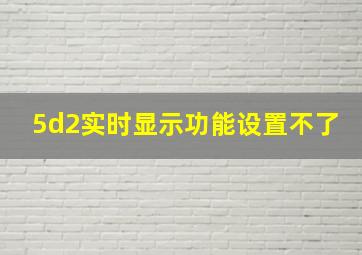 5d2实时显示功能设置不了